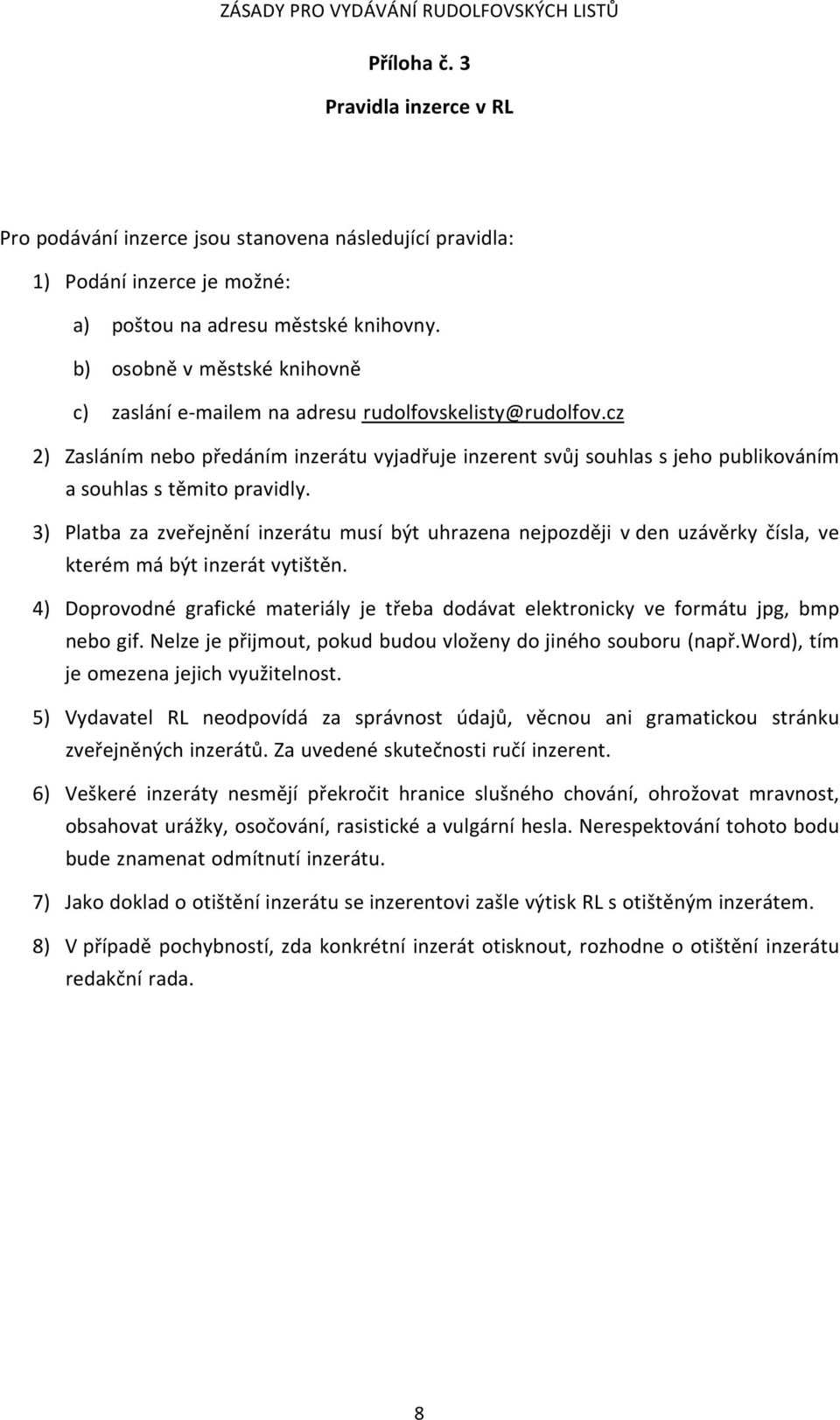 ZÁSADY PRO VYDÁVÁNÍ RUDOLFOVSKÝCH LISTŮ

Příloha č. 3

Pravidla inzerce v RL

Pro podávání inzerce jsou stanovena následující pravidla:

1) Podání inzerce je možné:

a) poštou na adresu městské knihovny.

b) osobně v městské knihovně

c) zaslání e-mailem na adresu rudolfovskelisty@rudolfov.cz

2) Zasláním nebo předáním inzerátu vyjadřuje inzerent svůj souhlas s jeho publikováním a souhlas s těmito pravidly.

3) Platba za zveřejnění inzerátu musí být uhrazena nejpozději v den uzávěrky čísla, ve kterém má být inzerát vytištěn.

4) Doprovodné grafické materiály je třeba dodávat elektronicky ve formátu jpg, bmp nebo gif. Nelze je přijmout, pokud budou vloženy do jiného souboru (např.Word), tím je omezena jejich využitelnost.

5) Vydavatel RL neodpovídá za správnost údajů, věcnou ani gramatickou stránku zveřejněných inzerátů. Za uvedené skutečnosti ručí inzerent.

6) Veškeré inzeráty nesmějí překročit hranice slušného chování, ohrožovat mravnost, obsahovat urážky, osočování, rasistické a vulgární hesla. Nerespektování tohoto bodu bude znamenat odmítnutí inzerátu.

7) Jako doklad o otištění inzerátu se inzerentovi zašle výtisk RL s otištěným inzerátem.

8) V případě pochybností, zda konkrétní inzerát otisknout, rozhodne o otištění inzerátu redakční rada.

8